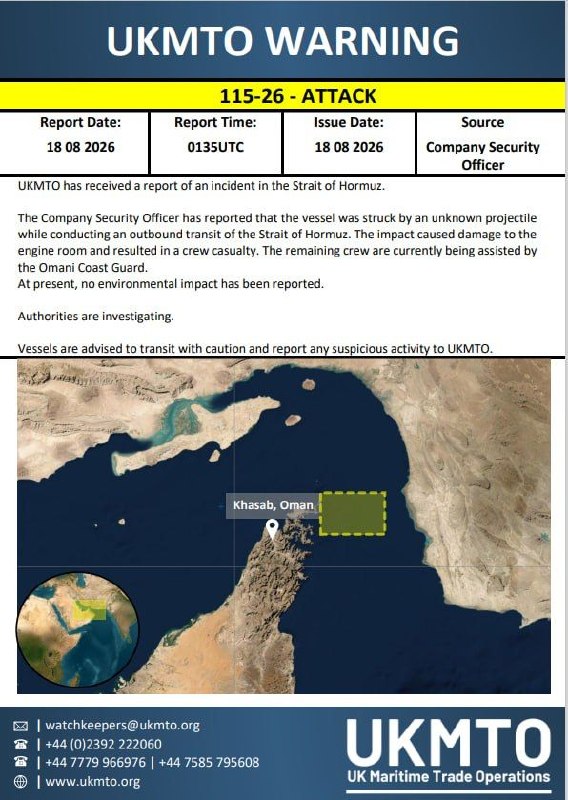 UKMTO WARNING

115-26 - ATTACK

| Report Date: | Report Time: | Issue Date: | Source |
|---|---|---|---|
| 18 08 2026 | 0135UTC | 18 08 2026 | Company Security Officer |

UKMTO has received a report of an incident in the Strait of Hormuz.

The Company Security Officer has reported that the vessel was struck by an unknown projectile while conducting an outbound transit of the Strait of Hormuz. The impact caused damage to the engine room and resulted in a crew casualty. The remaining crew are currently being assisted by the Omani Coast Guard.
At present, no environmental impact has been reported.

Authorities are investigating.

Vessels are advised to transit with caution and report any suspicious activity to UKMTO.

Khasab, Oman

| watchkeepers@ukmto.org
| +44 (0)2392 222060
| +44 7779 966976 | +44 7585 795608
| www.ukmto.org

UKMTO
UK Maritime Trade Operations